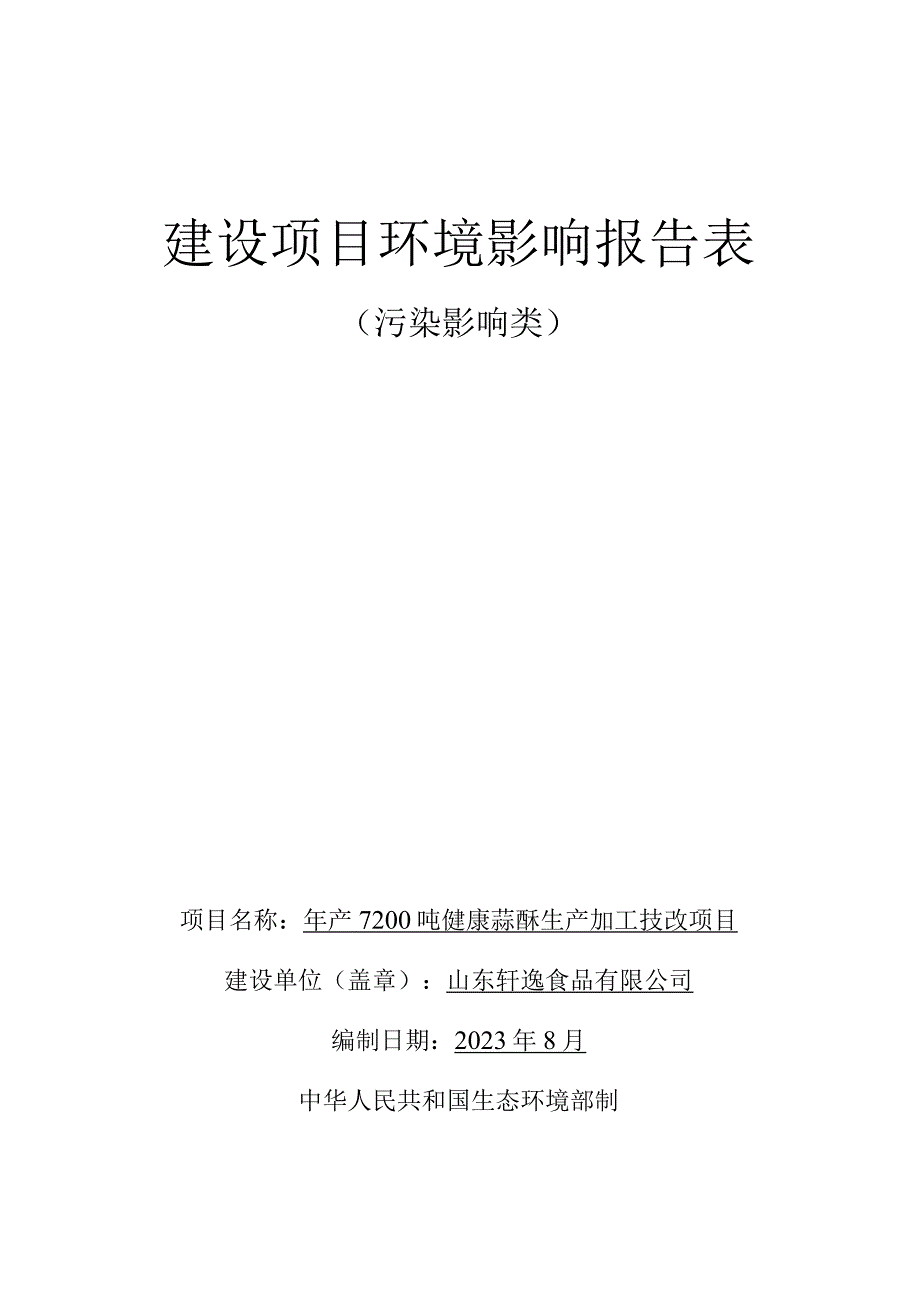 建设项目环境影响报告表

（污染影响类）

项目名称：年产 7200 吨健康蒜酥生产加工技改项目

建设单位（盖章）：山东轩逸食品有限公司

编制日期：2023 年 8 月

中华人民共和国生态环境部制